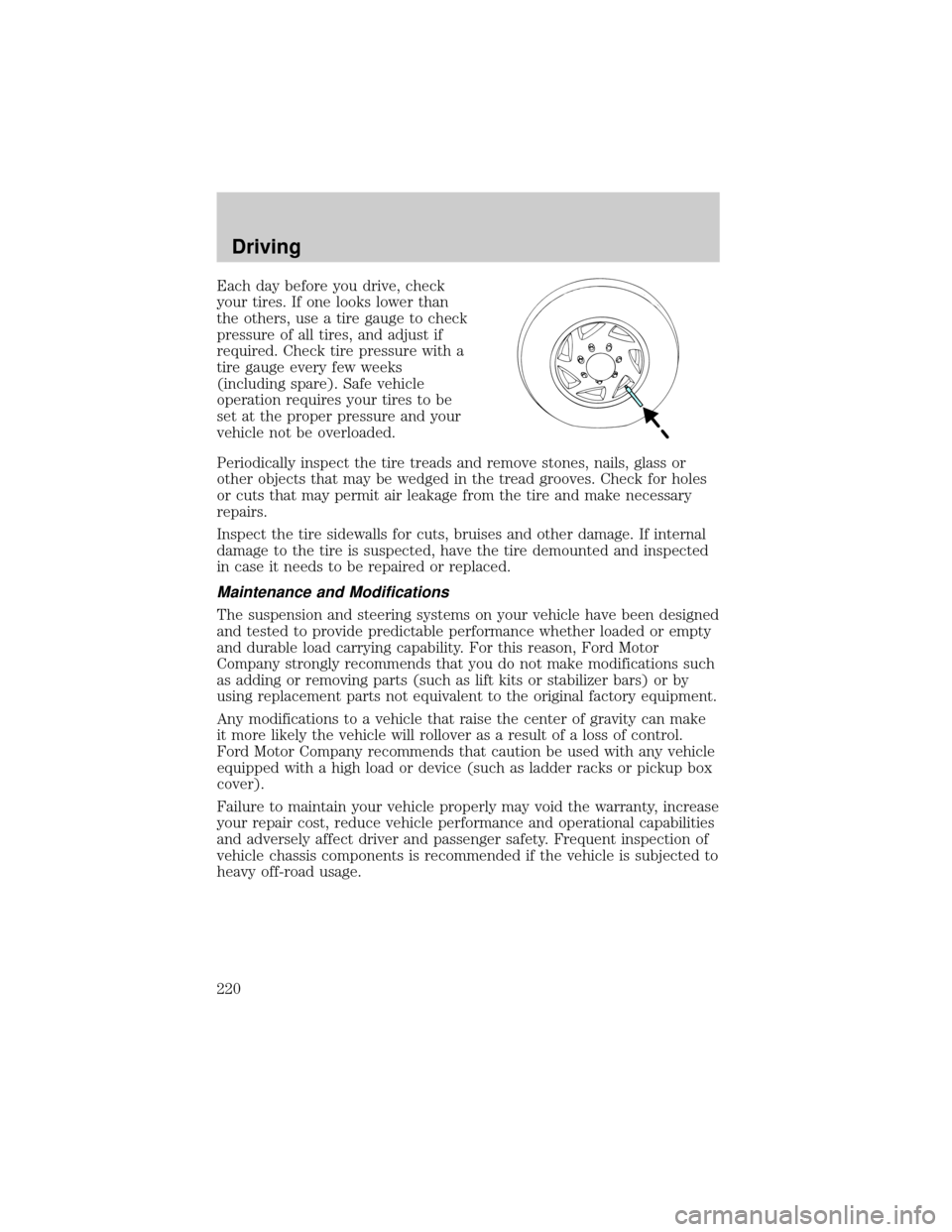 Driving

Each day before you drive, check your tires. If one looks lower than the others, use a tire gauge to check pressure of all tires, and adjust if required. Check tire pressure with a tire gauge every few weeks (including spare). Safe vehicle operation requires your tires to be set at the proper pressure and your vehicle not be overloaded.

Periodically inspect the tire treads and remove stones, nails, glass or other objects that may be wedged in the tread grooves. Check for holes or cuts that may permit air leakage from the tire and make necessary repairs.

Inspect the tire sidewalls for cuts, bruises and other damage. If internal damage to the tire is suspected, have the tire demounted and inspected in case it needs to be repaired or replaced.

Maintenance and Modifications

The suspension and steering systems on your vehicle have been designed and tested to provide predictable performance whether loaded or empty and durable load carrying capability. For this reason, Ford Motor Company strongly recommends that you do not make modifications such as adding or removing parts (such as lift kits or stabilizer bars) or by using replacement parts not equivalent to the original factory equipment.

Any modifications to a vehicle that raise the center of gravity can make it more likely the vehicle will rollover as a result of a loss of control. Ford Motor Company recommends that caution be used with any vehicle equipped with a high load or device (such as ladder racks or pickup box cover).

Failure to maintain your vehicle properly may void the warranty, increase your repair cost, reduce vehicle performance and operational capabilities and adversely affect driver and passenger safety. Frequent inspection of vehicle chassis components is recommended if the vehicle is subjected to heavy off-road usage.

220

carmanualsonline.info